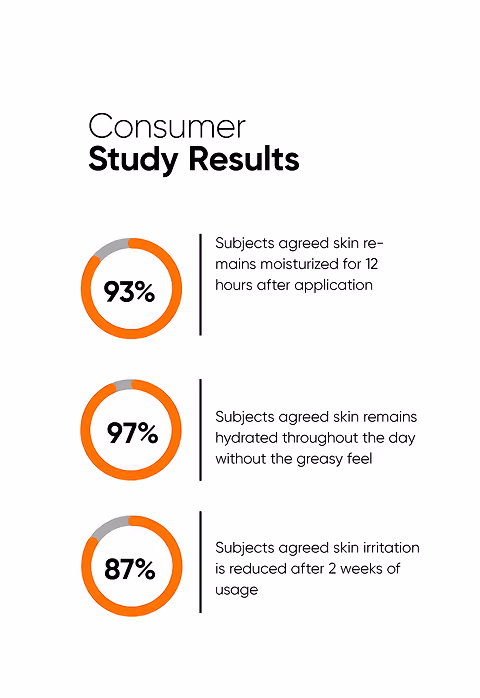 Consumer
Study Results

93%

Subjects agreed skin remains moisturized for 12 hours after application

97%

Subjects agreed skin remains hydrated throughout the day without the greasy feel

87%

Subjects agreed skin irritation is reduced after 2 weeks of usage